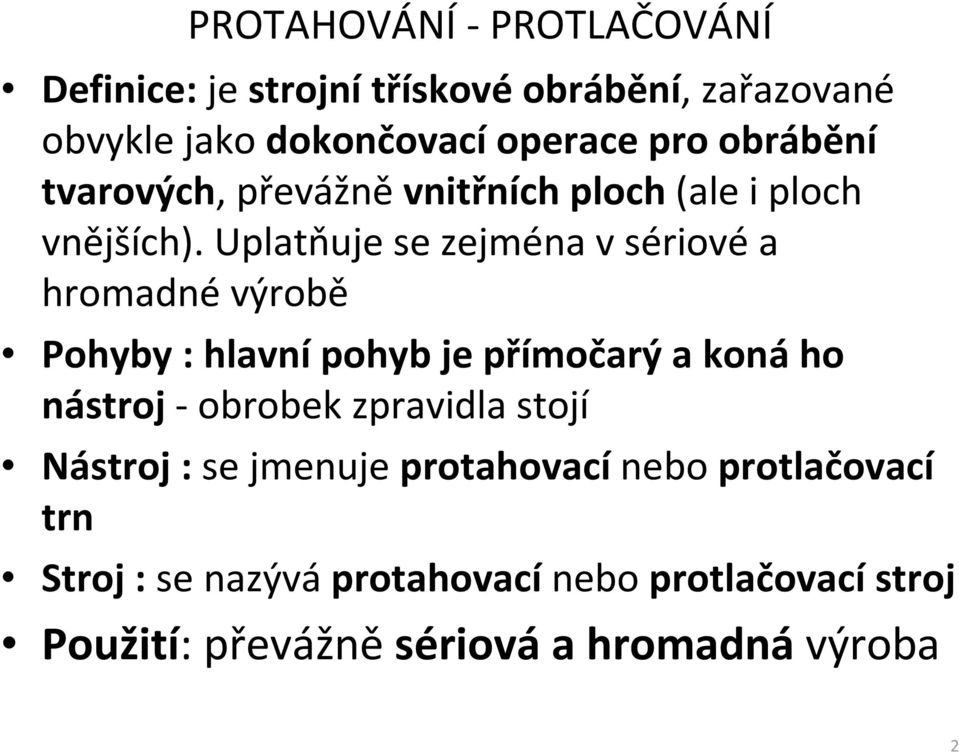 PROTAHOVÁNÍ - PROTLAČOVÁNÍ

• Definice: je strojní třískové obrábění, zařazované obvykle jako dokončovací operace pro obrábění tvarových, převážně vnitřních ploch (ale i ploch vnějších). Uplatňuje se zejména v sériové a hromadné výrobě

• Pohyby : hlavní pohyb je přímočarý a koná ho nástroj - obrobek zpravidla stojí

• Nástroj : se jmenuje protahovací nebo protlačovací trn

• Stroj : se nazývá protahovací nebo protlačovací stroj

• Použití: převážně sériová a hromadná výroba

2